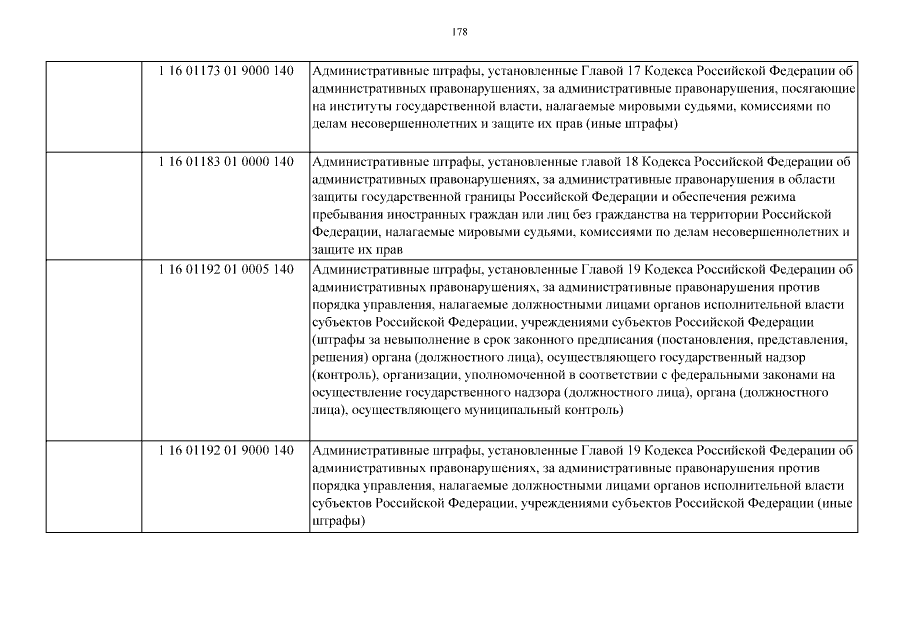 178

|  |  |  |
|---|---|---|
|  | 1 16 01173 01 9000 140 | Административные штрафы, установленные Главой 17 Кодекса Российской Федерации об административных правонарушениях, за административные правонарушения, посягающие на институты государственной власти, налагаемые мировыми судьями, комиссиями по делам несовершеннолетних и защите их прав (иные штрафы) |
|  | 1 16 01183 01 0000 140 | Административные штрафы, установленные главой 18 Кодекса Российской Федерации об административных правонарушениях, за административные правонарушения в области защиты государственной границы Российской Федерации и обеспечения режима пребывания иностранных граждан или лиц без гражданства на территории Российской Федерации, налагаемые мировыми судьями, комиссиями по делам несовершеннолетних и защите их прав |
|  | 1 16 01192 01 0005 140 | Административные штрафы, установленные Главой 19 Кодекса Российской Федерации об административных правонарушениях, за административные правонарушения против порядка управления, налагаемые должностными лицами органов исполнительной власти субъектов Российской Федерации, учреждениями субъектов Российской Федерации (штрафы за невыполнение в срок законного предписания (постановления, представления, решения) органа (должностного лица), осуществляющего государственный надзор (контроль), организации, уполномоченной в соответствии с федеральными законами на осуществление государственного надзора (должностного лица), органа (должностного лица), осуществляющего муниципальный контроль) |
|  | 1 16 01192 01 9000 140 | Административные штрафы, установленные Главой 19 Кодекса Российской Федерации об административных правонарушениях, за административные правонарушения против порядка управления, налагаемые должностными лицами органов исполнительной власти субъектов Российской Федерации, учреждениями субъектов Российской Федерации (иные штрафы) |